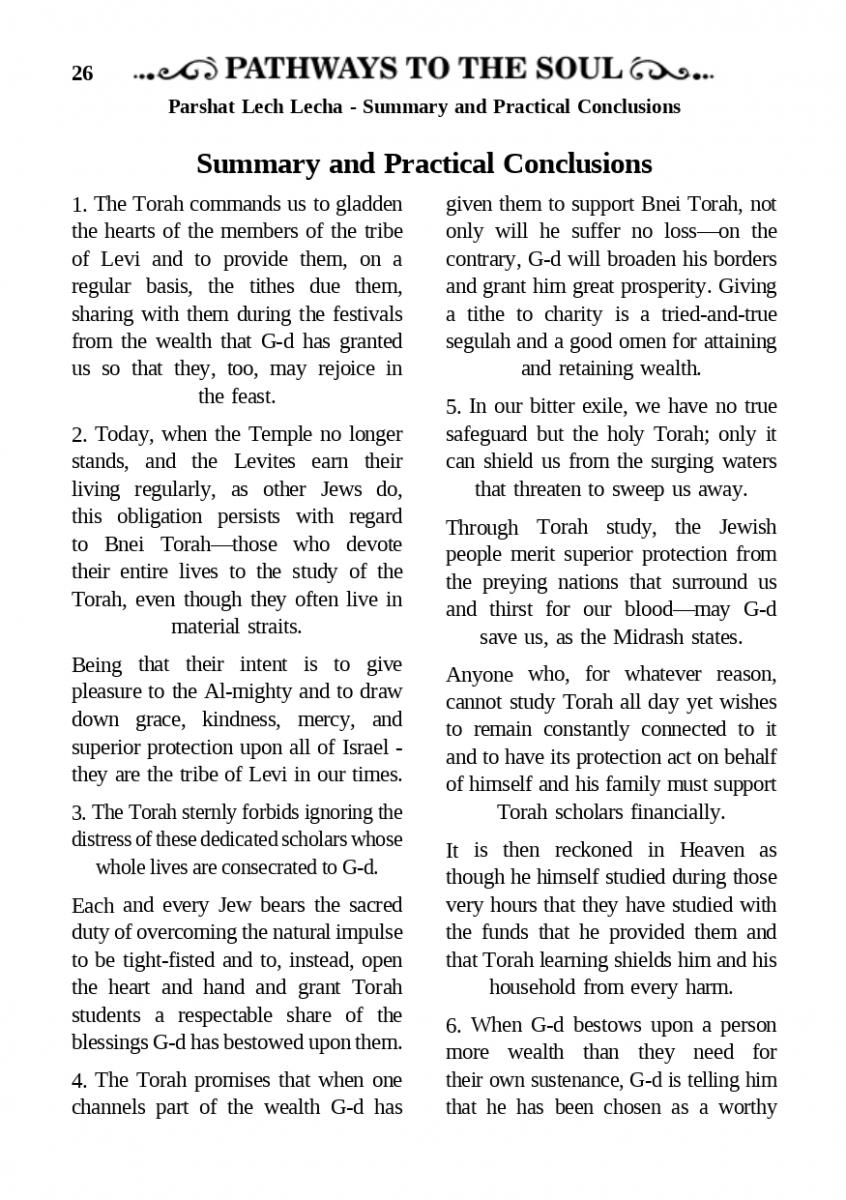 26 PATHWAYS TO THE SOUL

Parshat Lech Lecha - Summary and Practical Conclusions

Summary and Practical Conclusions

1. The Torah commands us to gladden the hearts of the members of the tribe of Levi and to provide them, on a regular basis, the tithes due them, sharing with them during the festivals from the wealth that G-d has granted us so that they, too, may rejoice in the feast.

2. Today, when the Temple no longer stands, and the Levites earn their living regularly, as other Jews do, this obligation persists with regard to Bnei Torah—those who devote their entire lives to the study of the Torah, even though they often live in material straits.

Being that their intent is to give pleasure to the Al-mighty and to draw down grace, kindness, mercy, and superior protection upon all of Israel - they are the tribe of Levi in our times.

3. The Torah sternly forbids ignoring the distress of these dedicated scholars whose whole lives are consecrated to G-d.

Each and every Jew bears the sacred duty of overcoming the natural impulse to be tight-fisted and to, instead, open the heart and hand and grant Torah students a respectable share of the blessings G-d has bestowed upon them.

4. The Torah promises that when one channels part of the wealth G-d has given them to support Bnei Torah, not only will he suffer no loss—on the contrary, G-d will broaden his borders and grant him great prosperity. Giving a tithe to charity is a tried-and-true segulah and a good omen for attaining and retaining wealth.

5. In our bitter exile, we have no true safeguard but the holy Torah; only it can shield us from the surging waters that threaten to sweep us away.

Through Torah study, the Jewish people merit superior protection from the preying nations that surround us and thirst for our blood—may G-d save us, as the Midrash states.

Anyone who, for whatever reason, cannot study Torah all day yet wishes to remain constantly connected to it and to have its protection act on behalf of himself and his family must support Torah scholars financially.

It is then reckoned in Heaven as though he himself studied during those very hours that they have studied with the funds that he provided them and that Torah learning shields him and his household from every harm.

6. When G-d bestows upon a person more wealth than they need for their own sustenance, G-d is telling him that he has been chosen as a worthy